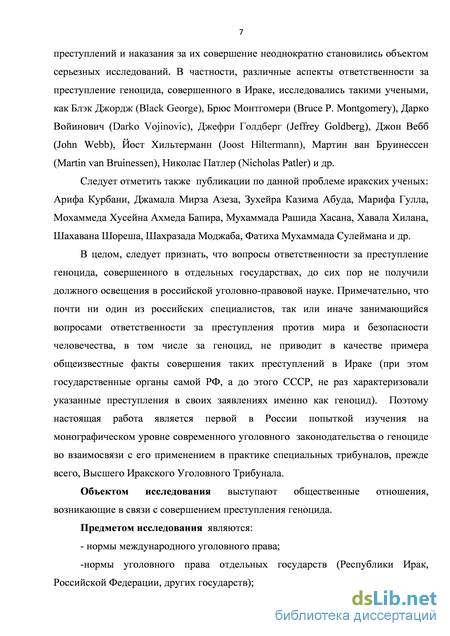 7

преступлений и наказания за их совершение неоднократно становились объектом серьезных исследований. В частности, различные аспекты ответственности за преступление геноцида, совершенного в Ираке, исследовались такими учеными, как Блэк Джордж (Black George), Брюс Монтгомери (Bruce P. Montgomery), Дарко Войинович (Darko Vojinovic), Джефри Голдберг (Jeffrey Goldberg), Джон Вебб (John Webb), Йост Хильтерманн (Joost Hiltermann), Мартин ван Бруинессен (Martin van Bruinessen), Николас Патлер (Nicholas Patler) и др.

Следует отметить также публикации по данной проблеме иракских ученых: Арифа Курбани, Джамала Мирза Азеза, Зухейра Казима Абуда, Марифа Гулла, Мохаммеда Хусейна Ахмеда Бапира, Мухаммада Рашида Хасана, Хавала Хилана, Шахавана Шореша, Шахразада Моджаба, Фатиха Мухаммада Сулеймана и др.

В целом, следует признать, что вопросы ответственности за преступление геноцида, совершенного в отдельных государствах, до сих пор не получили должного освещения в российской уголовно-правовой науке. Примечательно, что почти ни один из российских специалистов, так или иначе занимающийся вопросами ответственности за преступления против мира и безопасности человечества, в том числе за геноцид, не приводит в качестве примера общеизвестные факты совершения таких преступлений в Ираке (при этом государственные органы самой РФ, а до этого СССР, не раз характеризовали указанные преступления в своих заявлениях именно как геноцид). Поэтому настоящая работа является первой в России попыткой изучения на монографическом уровне современного уголовного законодательства о геноциде во взаимосвязи с его применением в практике специальных трибуналов, прежде всего, Высшего Иракского Уголовного Трибунала.

Объектом исследования выступают общественные отношения, возникающие в связи с совершением преступления геноцида.

Предметом исследования являются:

- нормы международного уголовного права;

-нормы уголовного права отдельных государств (Республики Ирак, Российской Федерации, других государств);

dsLib.net
библиотека диссертаций